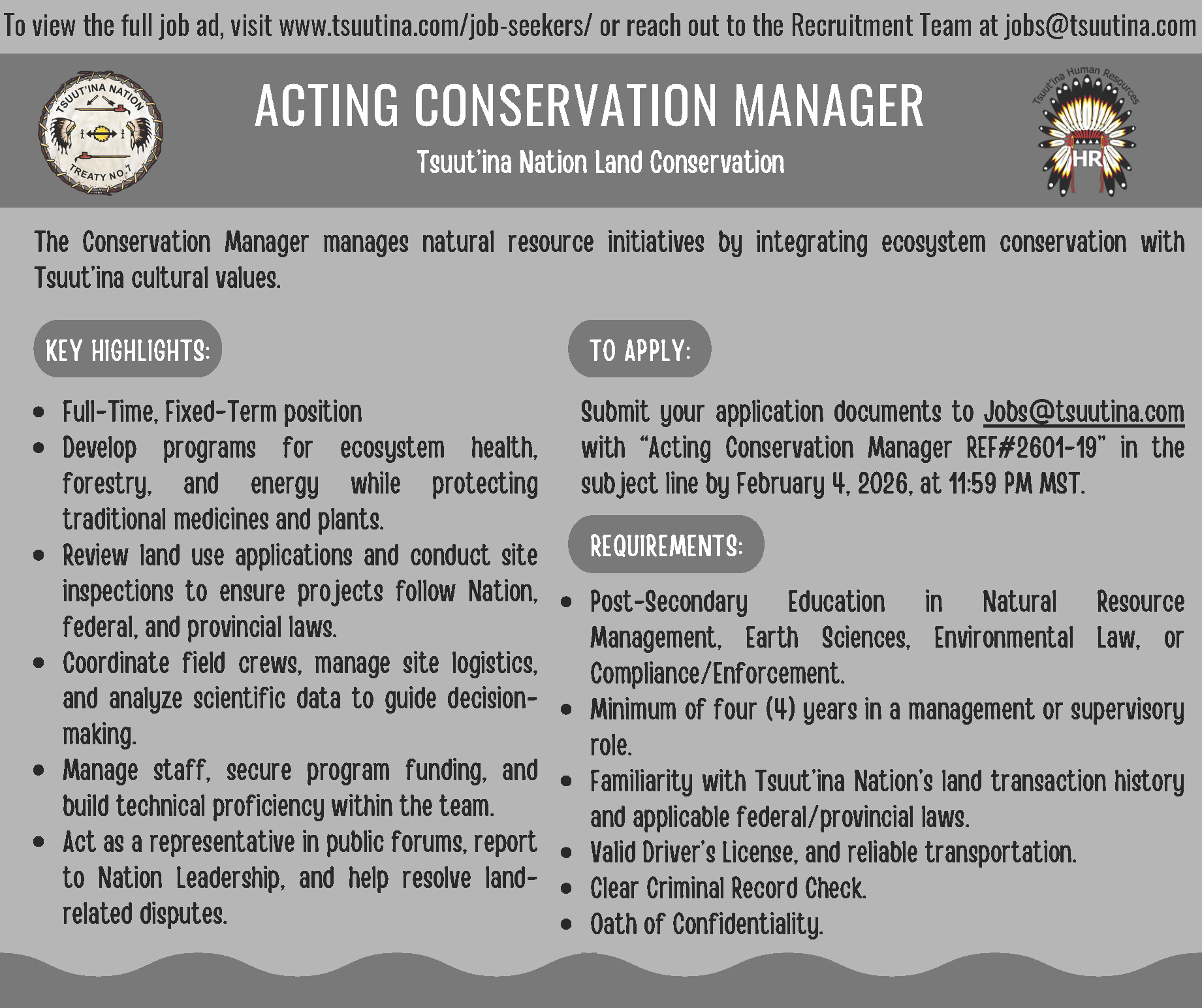 To view the full job ad, visit www.tsuutina.com/job-seekers/ or reach out to the Recruitment Team at jobs@tsuutina.com

TSUUT'INA NATION
TREATY NO.7

ACTING CONSERVATION MANAGER

Tsuut'ina Nation Land Conservation

Tsuut'ina Human Resources
HR

The Conservation Manager manages natural resource initiatives by integrating ecosystem conservation with Tsuut'ina cultural values.

KEY HIGHLIGHTS:

- Full-Time, Fixed-Term position
- Develop programs for ecosystem health, forestry, and energy while protecting traditional medicines and plants.
- Review land use applications and conduct site inspections to ensure projects follow Nation, federal, and provincial laws.
- Coordinate field crews, manage site logistics, and analyze scientific data to guide decision-making.
- Manage staff, secure program funding, and build technical proficiency within the team.
- Act as a representative in public forums, report to Nation Leadership, and help resolve land-related disputes.

TO APPLY:

Submit your application documents to Jobs@tsuutina.com with "Acting Conservation Manager REF#2601-19" in the subject line by February 4, 2026, at 11:59 PM MST.

REQUIREMENTS:

- Post-Secondary Education in Natural Resource Management, Earth Sciences, Environmental Law, or Compliance/Enforcement.
- Minimum of four (4) years in a management or supervisory role.
- Familiarity with Tsuut'ina Nation's land transaction history and applicable federal/provincial laws.
- Valid Driver's License, and reliable transportation.
- Clear Criminal Record Check.
- Oath of Confidentiality.